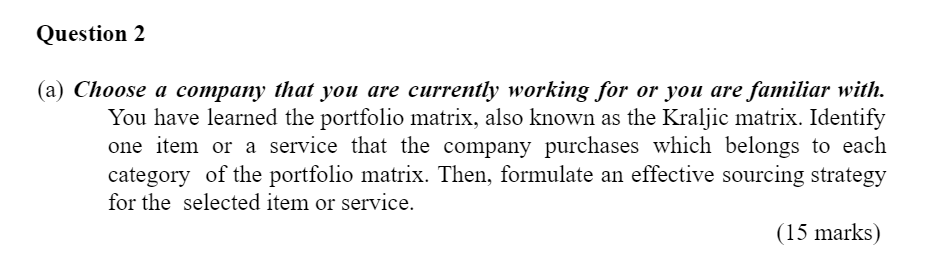 Question 2

(a) Choose a company that you are currently working for or you are familiar with. You have learned the portfolio matrix, also known as the Kraljic matrix. Identify one item or a service that the company purchases which belongs to each category of the portfolio matrix. Then, formulate an effective sourcing strategy for the selected item or service.

(15 marks)